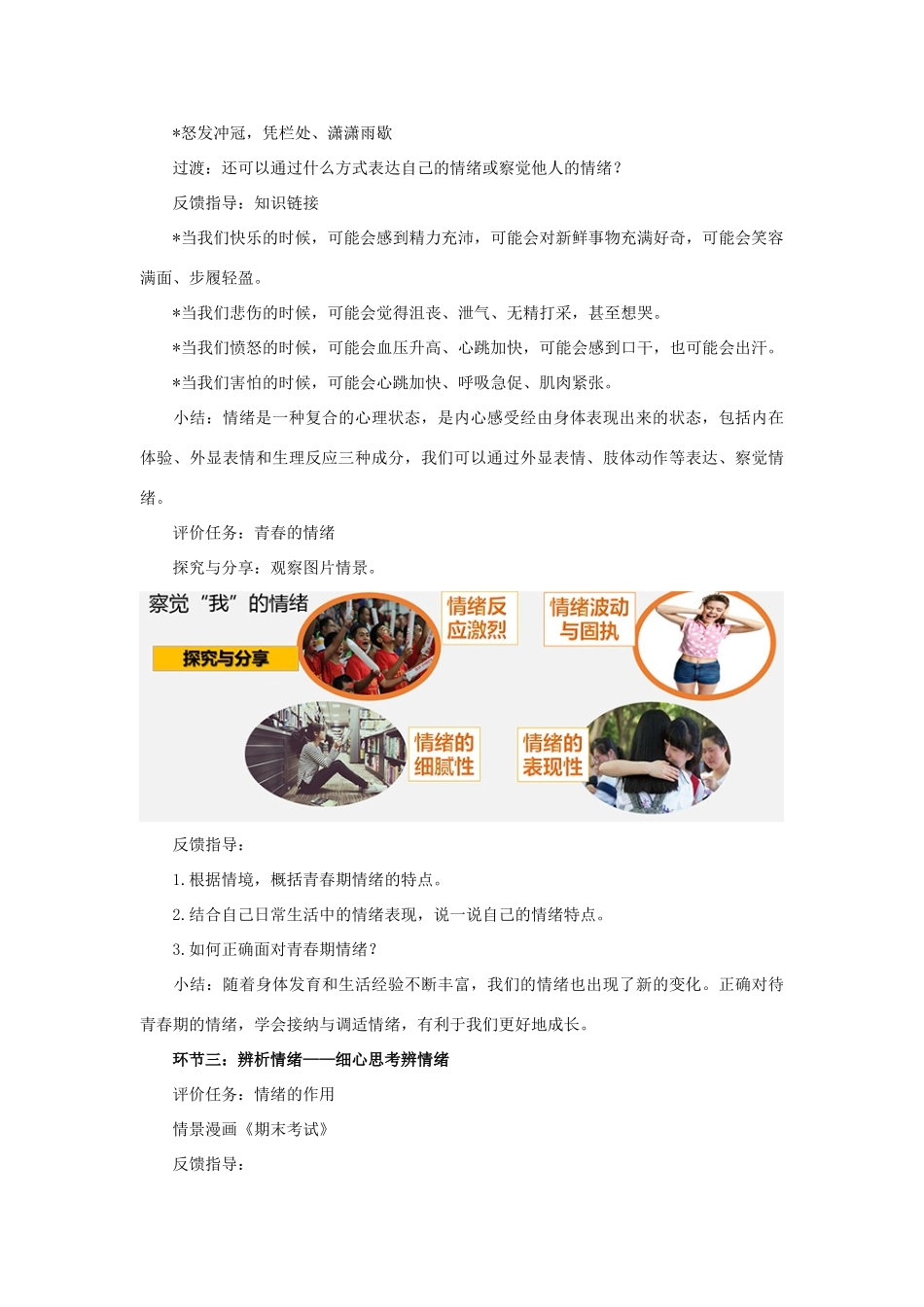 *怒发冲冠，凭栏处、潇潇雨歇

过渡：还可以通过什么方式表达自己的情绪或察觉他人的情绪？

反馈指导：知识链接

*当我们快乐的时候，可能会感到精力充沛，可能会对新鲜事物充满好奇，可能会笑容满面、步履轻盈。

*当我们悲伤的时候，可能会觉得沮丧、泄气、无精打采，甚至想哭。

*当我们愤怒的时候，可能会血压升高、心跳加快，可能会感到口干，也可能会出汗。

*当我们害怕的时候，可能会心跳加快、呼吸急促、肌肉紧张。

小结：情绪是一种复合的心理状态，是内心感受经由身体表现出来的状态，包括内在体验、外显表情和生理反应三种成分，我们可以通过外显表情、肢体动作等表达、察觉情绪。

评价任务：青春的情绪

探究与分享：观察图片情景。

察觉“我”的情绪

探究与分享

情绪反应激烈

情绪波动与固执

情绪的细腻性

情绪的表现性

反馈指导：

1.根据情境，概括青春期情绪的特点。

2.结合自己日常生活中的情绪表现，说一说自己的情绪特点。

3.如何正确面对青春期情绪？

小结：随着身体发育和生活经验不断丰富，我们的情绪也出现了新的变化。正确对待青春期的情绪，学会接纳与调适情绪，有利于我们更好地成长。

环节三：辨析情绪——细心思考辨情绪

评价任务：情绪的作用

情景漫画《期末考试》

反馈指导：